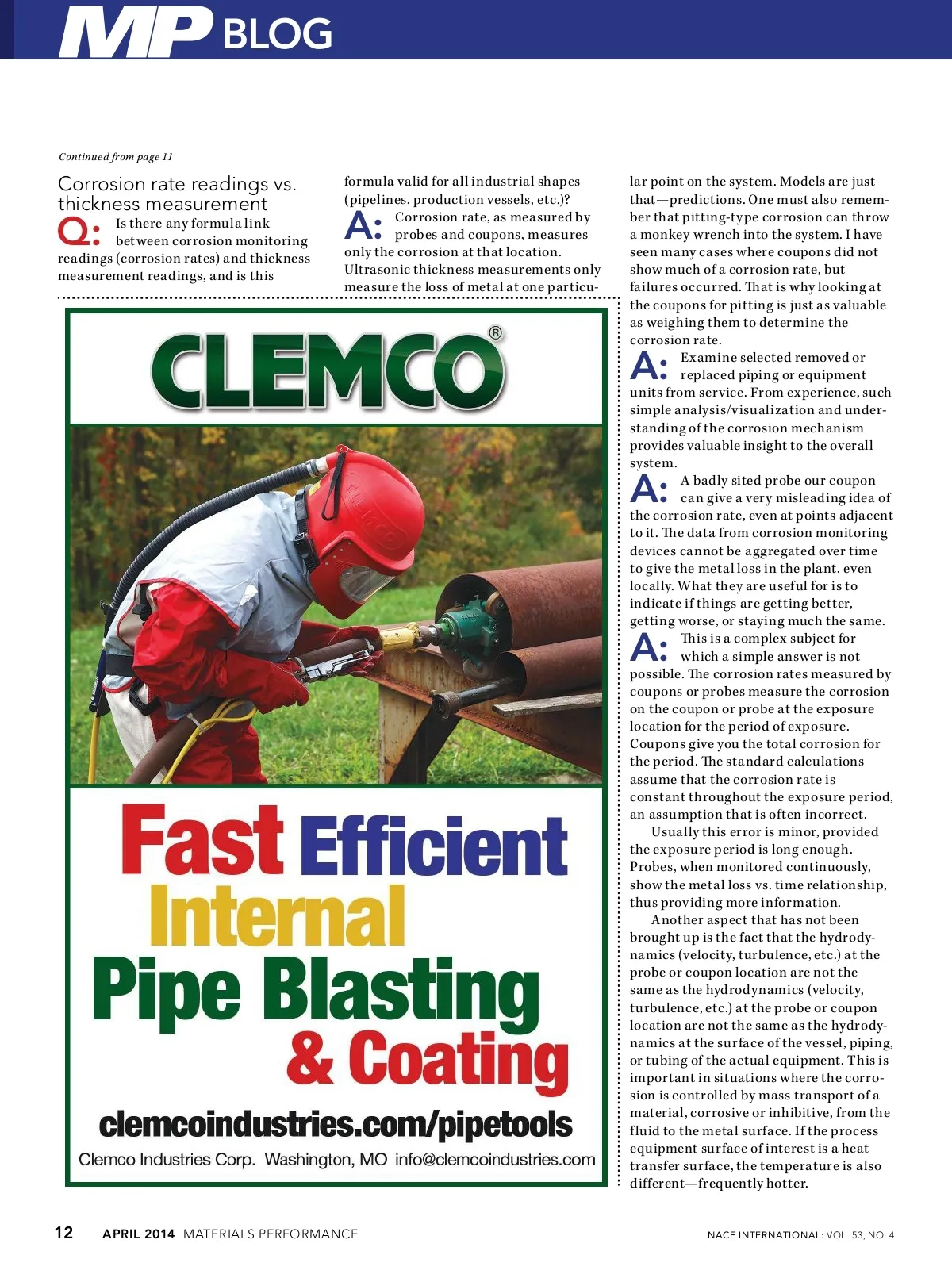 MP BLOG

Continued from page 11

Corrosion rate readings vs. thickness measurement

Q: Is there any formula link between corrosion monitoring readings (corrosion rates) and thickness measurement readings, and is this formula valid for all industrial shapes (pipelines, production vessels, etc.)?

A: Corrosion rate, as measured by probes and coupons, measures only the corrosion at that location. Ultrasonic thickness measurements only measure the loss of metal at one particular point on the system. Models are just that—predictions. One must also remember that pitting-type corrosion can throw a monkey wrench into the system. I have seen many cases where coupons did not show much of a corrosion rate, but failures occurred. That is why looking at the coupons for pitting is just as valuable as weighing them to determine the corrosion rate.

A: Examine selected removed or replaced piping or equipment units from service. From experience, such simple analysis/visualization and understanding of the corrosion mechanism provides valuable insight to the overall system.

A: A badly sited probe our coupon can give a very misleading idea of the corrosion rate, even at points adjacent to it. The data from corrosion monitoring devices cannot be aggregated over time to give the metal loss in the plant, even locally. What they are useful for is to indicate if things are getting better, getting worse, or staying much the same.

A: This is a complex subject for which a simple answer is not possible. The corrosion rates measured by coupons or probes measure the corrosion on the coupon or probe at the exposure location for the period of exposure. Coupons give you the total corrosion for the period. The standard calculations assume that the corrosion rate is constant throughout the exposure period, an assumption that is often incorrect.

Usually this error is minor, provided the exposure period is long enough. Probes, when monitored continuously, show the metal loss vs. time relationship, thus providing more information.

Another aspect that has not been brought up is the fact that the hydrodynamics (velocity, turbulence, etc.) at the probe or coupon location are not the same as the hydrodynamics (velocity, turbulence, etc.) at the probe or coupon location are not the same as the hydrodynamics at the surface of the vessel, piping, or tubing of the actual equipment. This is important in situations where the corrosion is controlled by mass transport of a material, corrosive or inhibitive, from the fluid to the metal surface. If the process equipment surface of interest is a heat transfer surface, the temperature is also different—frequently hotter.

CLEMCO®

Fast Efficient Internal Pipe Blasting & Coating

clemcoindustries.com/pipetools

Clemco Industries Corp. Washington, MO info@clemcoindustries.com

12 APRIL 2014 MATERIALS PERFORMANCE

NACE INTERNATIONAL: VOL. 53, NO. 4